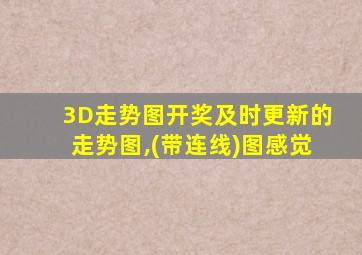 3D走势图开奖及时更新的走势图,(带连线)图感觉